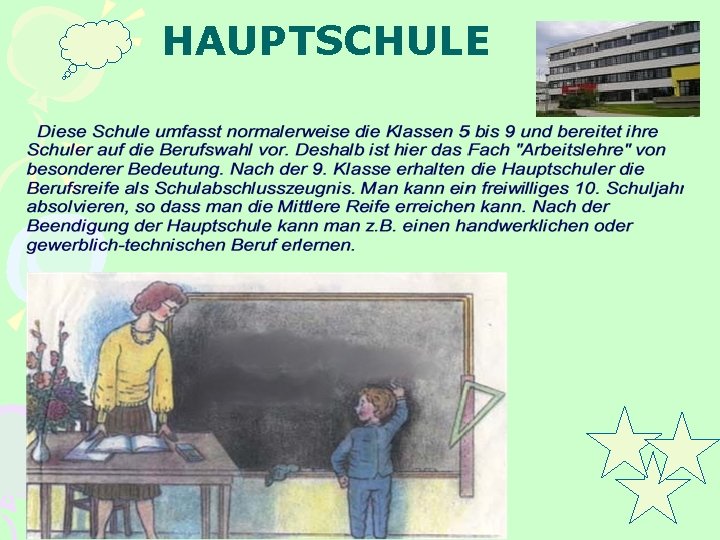 HAUPTSCHULE

Diese Schule umfasst normalerweise die Klassen 5 bis 9 und bereitet ihre Schuler auf die Berufswahl vor. Deshalb ist hier das Fach "Arbeitslehre" von besonderer Bedeutung. Nach der 9. Klasse erhalten die Hauptschuler die Berufsreife als Schulabschlusszeugnis. Man kann ein freiwilliges 10. Schuljahı absolvieren, so dass man die Mittlere Reife erreichen kann. Nach der Beendigung der Hauptschule kann man z.B. einen handwerklichen oder gewerblich-technischen Beruf erlernen.